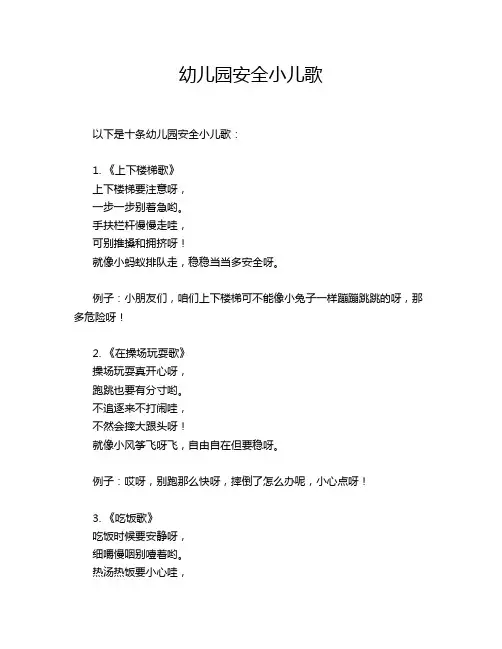 幼儿园安全小儿歌

以下是十条幼儿园安全小儿歌：

1. 《上下楼梯歌》
上下楼梯要注意呀，
一步一步别着急哟。
手扶栏杆慢慢走哇，
可别推搡和拥挤呀！
就像小蚂蚁排队走，稳稳当当多安全呀。

例子：小朋友们，咱们上下楼梯可不能像小兔子一样蹦蹦跳跳的呀，那多危险呀！

2. 《在操场玩耍歌》
操场玩耍真开心呀，
跑跳也要有分寸哟。
不追逐来不打闹哇，
不然会摔大跟头呀！
就像小风筝飞呀飞，自由自在但要稳呀。

例子：哎呀，别跑那么快呀，摔倒了怎么办呢，小心点呀！

3. 《吃饭歌》
吃饭时候要安静呀，
细嚼慢咽别噎着哟。
热汤热饭要小心哇，